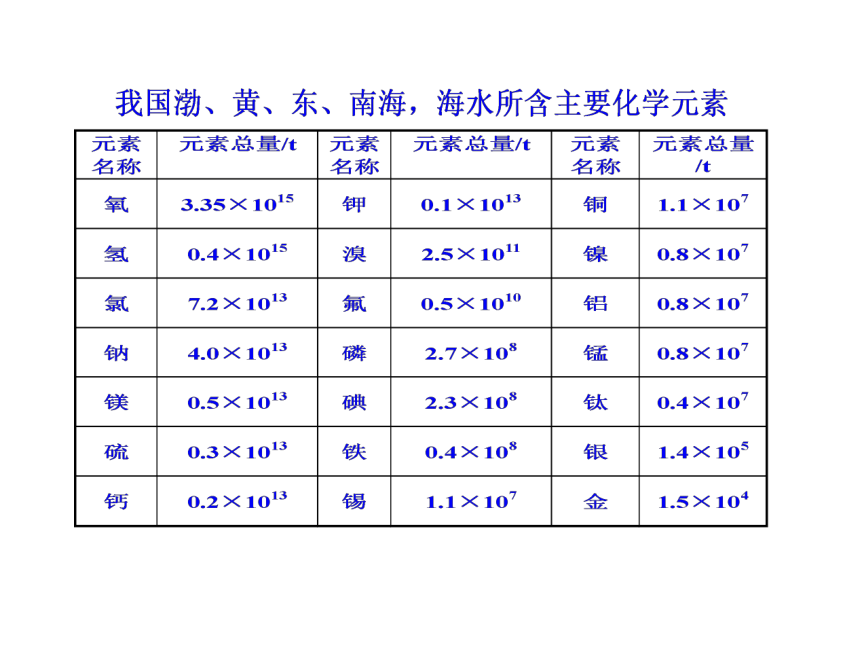 我国渤、黄、东、南海，海水所含主要化学元素

| 元素名称 | 元素总量/t | 元素名称 | 元素总量/t | 元素名称 | 元素总量/t |
|---|---|---|---|---|---|
| 氧 | $3.35\times10^{15}$ | 钾 | $0.1\times10^{13}$ | 铜 | $1.1\times10^{7}$ |
| 氢 | $0.4\times10^{15}$ | 溴 | $2.5\times10^{11}$ | 镍 | $0.8\times10^{7}$ |
| 氯 | $7.2\times10^{13}$ | 氟 | $0.5\times10^{10}$ | 铝 | $0.8\times10^{7}$ |
| 钠 | $4.0\times10^{13}$ | 磷 | $2.7\times10^{8}$ | 锰 | $0.8\times10^{7}$ |
| 镁 | $0.5\times10^{13}$ | 碘 | $2.3\times10^{8}$ | 钛 | $0.4\times10^{7}$ |
| 硫 | $0.3\times10^{13}$ | 铁 | $0.4\times10^{8}$ | 银 | $1.4\times10^{5}$ |
| 钙 | $0.2\times10^{13}$ | 锡 | $1.1\times10^{7}$ | 金 | $1.5\times10^{4}$ |